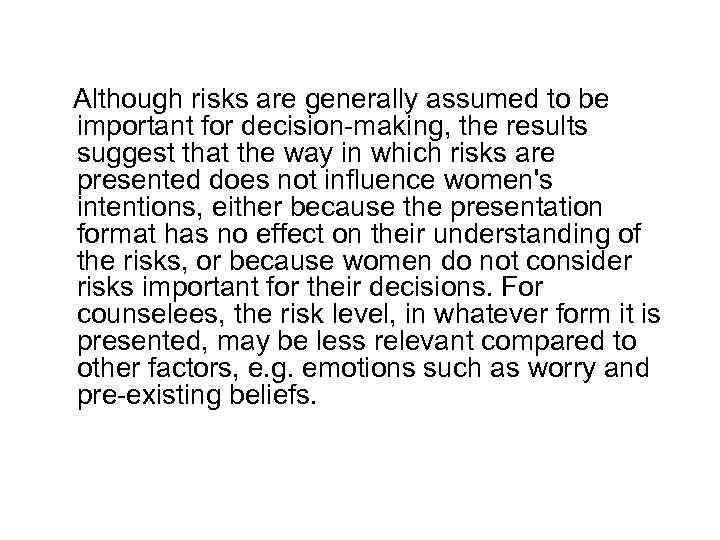 Although risks are generally assumed to be important for decision-making, the results suggest that the way in which risks are presented does not influence women's intentions, either because the presentation format has no effect on their understanding of the risks, or because women do not consider risks important for their decisions. For counselees, the risk level, in whatever form it is presented, may be less relevant compared to other factors, e.g. emotions such as worry and pre-existing beliefs.